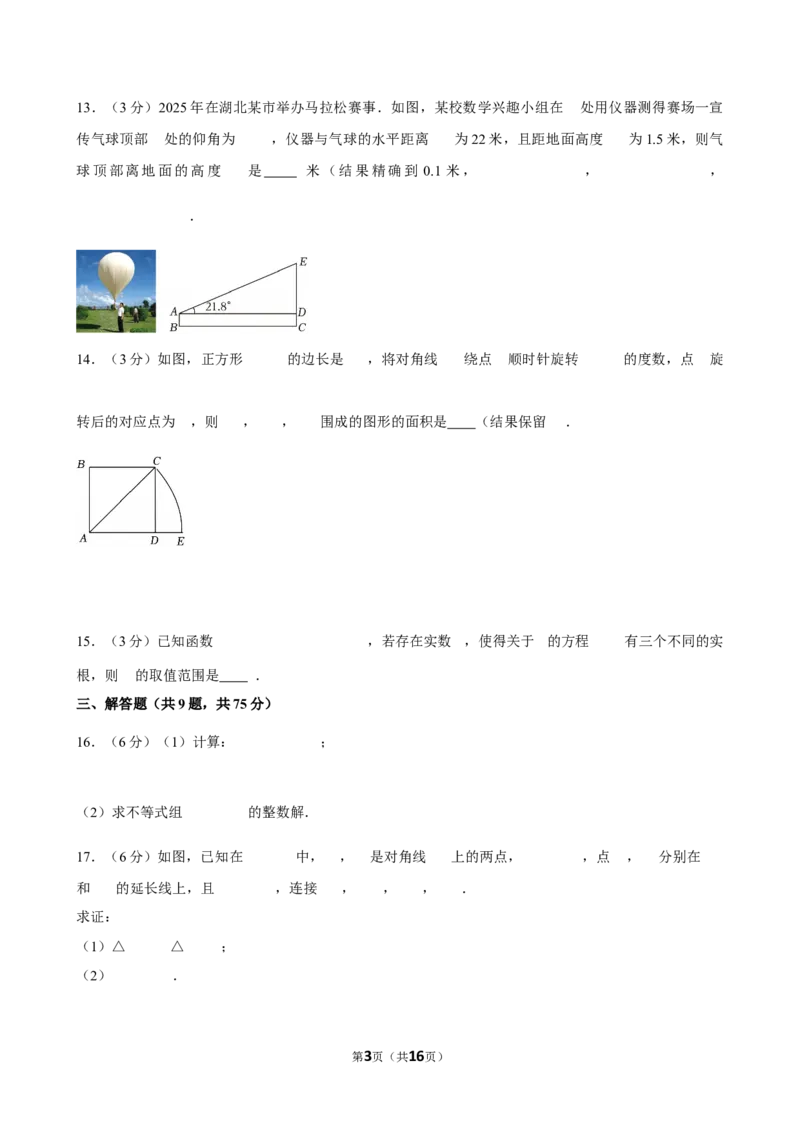 13．（3分）2025年在湖北某市举办马拉松赛事．如图，某校数学兴趣小组在 处用仪器测得赛场一宣传气球顶部 处的仰角为 ，仪器与气球的水平距离 为22米，且距地面高度 为1.5米，则气球顶部离地面的高度 是____米（结果精确到0.1米， ， ，

．

E
A 21.8° D
B C

14．（3分）如图，正方形 的边长是 ，将对角线 绕点 顺时针旋转 的度数，点 旋转后的对应点为 ，则 ， ， 围成的图形的面积是____（结果保留 ．

B C
A D E

15．（3分）已知函数 ，若存在实数 ，使得关于 的方程 有三个不同的实根，则 的取值范围是____．

三、解答题（共9题，共75分）

16．（6分）（1）计算： ；

（2）求不等式组 的整数解．

17．（6分）如图，已知在 中， ， 是对角线 上的两点， ，点 ， 分别在 和 的延长线上，且 ，连接 ， ， ， ．

求证：

（1）△ △ ；

（2） ．

第3页（共16页）